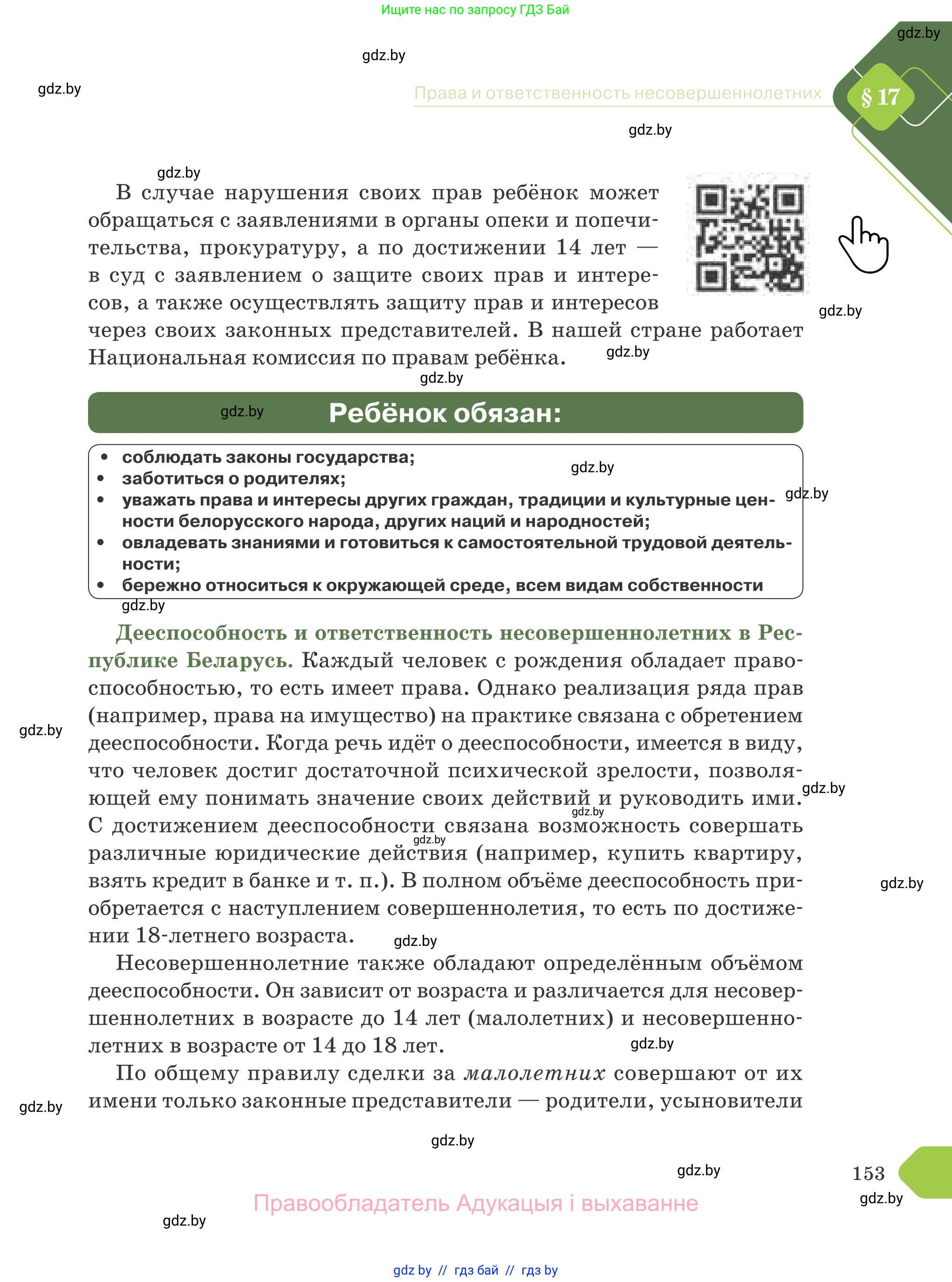 Ищите нас по запросу ГДЗ Бай

gdz.by

gdz.by

gdz.by

Права и ответственность несовершеннолетних

§ 17

gdz.by

gdz.by

В случае нарушения своих прав ребёнок может обращаться с заявлениями в органы опеки и попечительства, прокуратуру, а по достижении 14 лет — в суд с заявлением о защите своих прав и интересов, а также осуществлять защиту прав и интересов через своих законных представителей. В нашей стране работает Национальная комиссия по правам ребёнка.

gdz.by

gdz.by

gdz.by

gdz.by

Ребёнок обязан:

- соблюдать законы государства;
- заботиться о родителях;
- уважать права и интересы других граждан, традиции и культурные ценности белорусского народа, других наций и народностей;
- овладевать знаниями и готовиться к самостоятельной трудовой деятельности;
- бережно относиться к окружающей среде, всем видам собственности

gdz.by

gdz.by

gdz.by

Дееспособность и ответственность несовершеннолетних в Республике Беларусь. Каждый человек с рождения обладает правоспособностью, то есть имеет права. Однако реализация ряда прав (например, права на имущество) на практике связана с обретением дееспособности. Когда речь идёт о дееспособности, имеется в виду, что человек достиг достаточной психической зрелости, позволяющей ему понимать значение своих действий и руководить ими. С достижением дееспособности связана возможность совершать различные юридические действия (например, купить квартиру, взять кредит в банке и т. п.). В полном объёме дееспособность приобретается с наступлением совершеннолетия, то есть по достижении 18-летнего возраста.

gdz.by

gdz.by

gdz.by

gdz.by

gdz.by

gdz.by

Несовершеннолетние также обладают определённым объёмом дееспособности. Он зависит от возраста и различается для несовершеннолетних в возрасте до 14 лет (малолетних) и несовершеннолетних в возрасте от 14 до 18 лет.

gdz.by

По общему правилу сделки за малолетних совершают от их имени только законные представители — родители, усыновители

gdz.by

gdz.by

gdz.by

153

gdz.by

Правообладатель Адукацыя і выхаванне

gdz.by

gdz by // гдз бай // гдз by